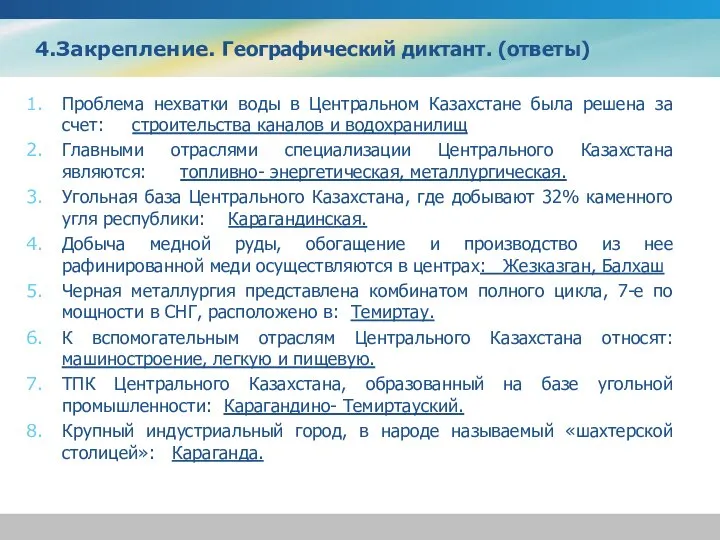 4.Закрепление. Географический диктант. (ответы)

1. Проблема нехватки воды в Центральном Казахстане была решена за счет: строительства каналов и водохранилищ
2. Главными отраслями специализации Центрального Казахстана являются: топливно- энергетическая, металлургическая.
3. Угольная база Центрального Казахстана, где добывают 32% каменного угля республики: Карагандинская.
4. Добыча медной руды, обогащение и производство из нее рафинированной меди осуществляются в центрах: Жезказган, Балхаш
5. Черная металлургия представлена комбинатом полного цикла, 7-е по мощности в СНГ, расположено в: Темиртау.
6. К вспомогательным отраслям Центрального Казахстана относят: машиностроение, легкую и пищевую.
7. ТПК Центрального Казахстана, образованный на базе угольной промышленности: Карагандино- Темиртауский.
8. Крупный индустриальный город, в народе называемый «шахтерской столицей»: Караганда.